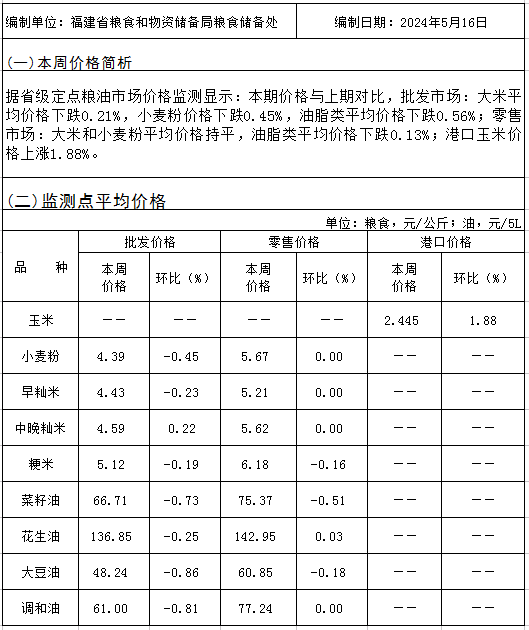 编制单位：福建省粮食和物资储备局粮食储备处　　编制日期：2024年5月16日

(一)本周价格简析

据省级定点粮油市场价格监测显示：本期价格与上期对比，批发市场：大米平均价格下跌0.21%，小麦粉价格下跌0.45%，油脂类平均价格下跌0.56%；零售市场：大米和小麦粉平均价格持平，油脂类平均价格下跌0.13%；港口玉米价格上涨1.88%。

(二)监测点平均价格

单位：粮食，元/公斤；油，元/5L

| 品　　种 | 批发价格 本周价格 | 批发价格 环比（%） | 零售价格 本周价格 | 零售价格 环比（%） | 港口价格 本周价格 | 港口价格 环比（%） |
|---|---|---|---|---|---|---|
| 玉米 | —— | —— | —— | —— | 2.445 | 1.88 |
| 小麦粉 | 4.39 | -0.45 | 5.67 | 0.00 | —— | —— |
| 早籼米 | 4.43 | -0.23 | 5.21 | 0.00 | —— | —— |
| 中晚籼米 | 4.59 | 0.22 | 5.62 | 0.00 | —— | —— |
| 粳米 | 5.12 | -0.19 | 6.18 | -0.16 | —— | —— |
| 菜籽油 | 66.71 | -0.73 | 75.37 | -0.51 | —— | —— |
| 花生油 | 136.85 | -0.25 | 142.95 | 0.03 | —— | —— |
| 大豆油 | 48.24 | -0.86 | 60.85 | -0.18 | —— | —— |
| 调和油 | 61.00 | -0.81 | 77.24 | 0.00 | —— | —— |